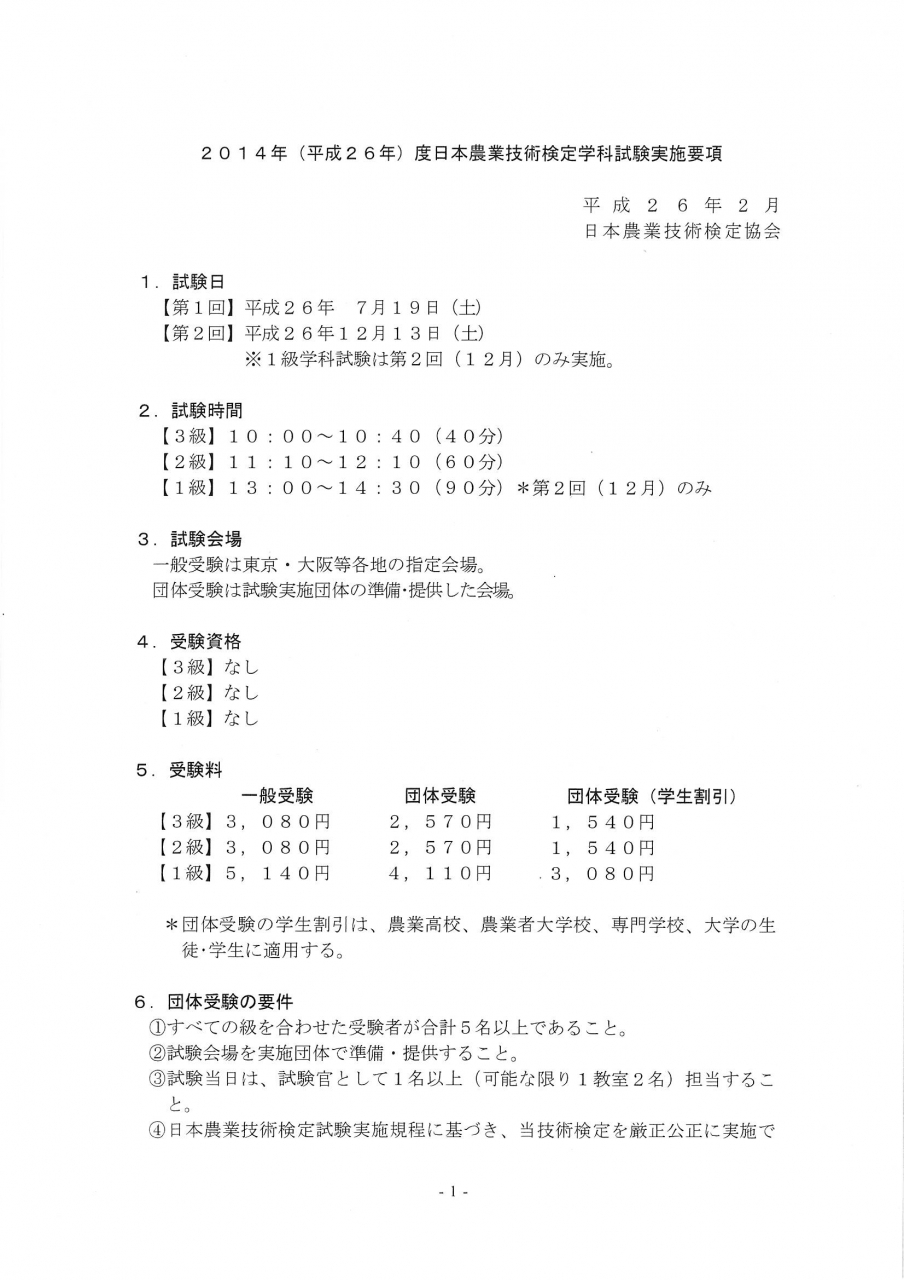 ２０１４年（平成２６年）度日本農業技術検定学科試験実施要項

平成２６年２月
日本農業技術検定協会

１．試験日
【第１回】平成２６年　７月１９日（土）
【第２回】平成２６年１２月１３日（土）
※１級学科試験は第２回（１２月）のみ実施。

２．試験時間
【３級】１０：００～１０：４０（４０分）
【２級】１１：１０～１２：１０（６０分）
【１級】１３：００～１４：３０（９０分）＊第2回（１２月）のみ

３．試験会場
一般受験は東京・大阪等各地の指定会場。
団体受験は試験実施団体の準備・提供した会場。

４．受験資格
【３級】なし
【２級】なし
【１級】なし

５．受験料

|  | 一般受験 | 団体受験 | 団体受験（学生割引） |
|---|---|---|---|
| 【３級】 | ３，０８０円 | ２，５７０円 | １，５４０円 |
| 【２級】 | ３，０８０円 | ２，５７０円 | １，５４０円 |
| 【１級】 | ５，１４０円 | ４，１１０円 | ３，０８０円 |

＊団体受験の学生割引は、農業高校、農業者大学校、専門学校、大学の生徒・学生に適用する。

６．団体受験の要件
①すべての級を合わせた受験者が合計５名以上であること。
②試験会場を実施団体で準備・提供すること。
③試験当日は、試験官として１名以上（可能な限り１教室２名）担当すること。
④日本農業技術検定試験実施規程に基づき、当技術検定を厳正公正に実施で

- 1 -